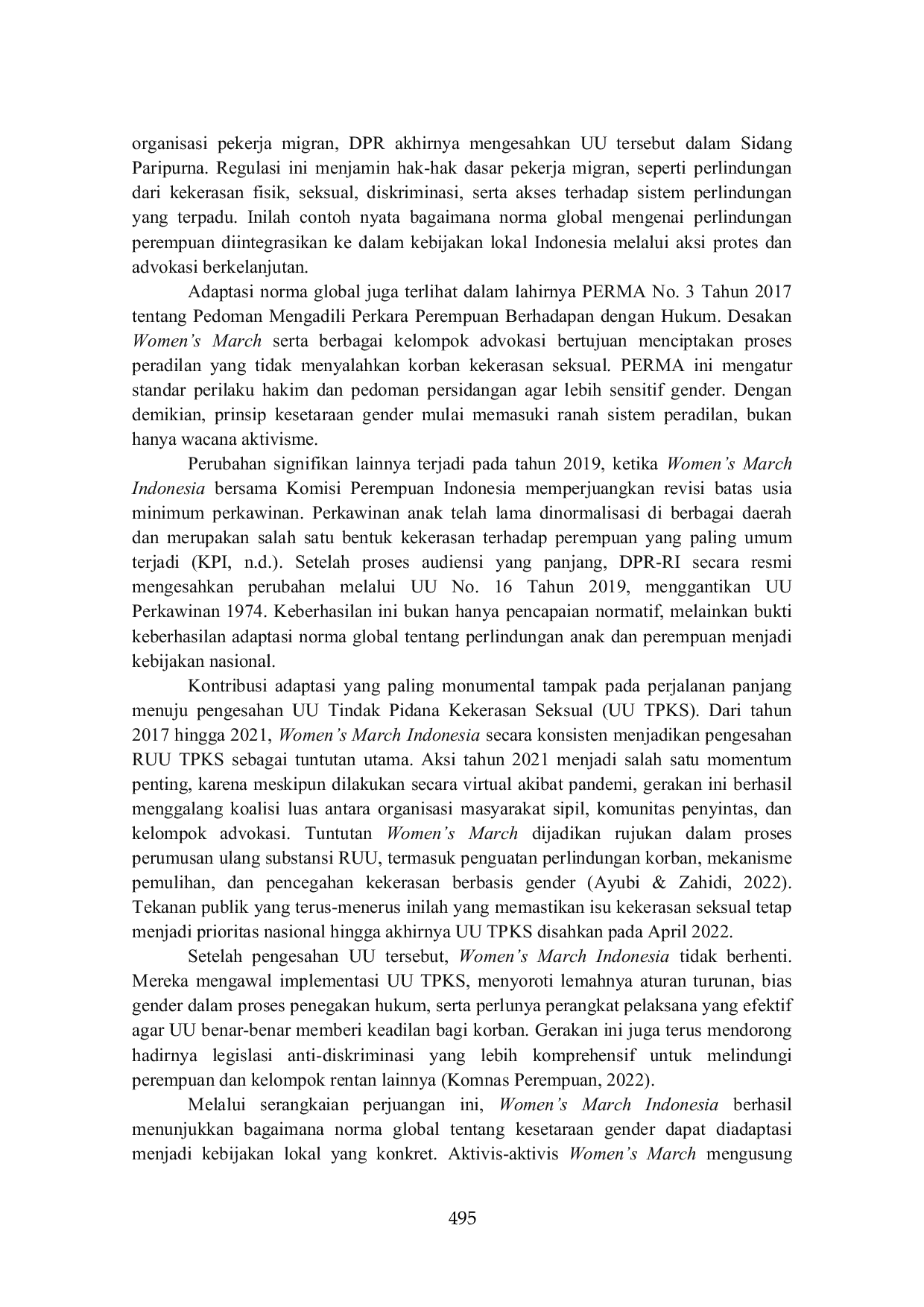 organisasi pekerja migran, DPR akhirnya mengesahkan UU tersebut dalam Sidang Paripurna. Regulasi ini menjamin hak-hak dasar pekerja migran, seperti perlindungan dari kekerasan fisik, seksual, diskriminasi, serta akses terhadap sistem perlindungan yang terpadu. Inilah contoh nyata bagaimana norma global mengenai perlindungan perempuan diintegrasikan ke dalam kebijakan lokal Indonesia melalui aksi protes dan advokasi berkelanjutan.

Adaptasi norma global juga terlihat dalam lahirnya PERMA No. 3 Tahun 2017 tentang Pedoman Mengadili Perkara Perempuan Berhadapan dengan Hukum. Desakan Women's March serta berbagai kelompok advokasi bertujuan menciptakan proses peradilan yang tidak menyalahkan korban kekerasan seksual. PERMA ini mengatur standar perilaku hakim dan pedoman persidangan agar lebih sensitif gender. Dengan demikian, prinsip kesetaraan gender mulai memasuki ranah sistem peradilan, bukan hanya wacana aktivisme.

Perubahan signifikan lainnya terjadi pada tahun 2019, ketika Women's March Indonesia bersama Komisi Perempuan Indonesia memperjuangkan revisi batas usia minimum perkawinan. Perkawinan anak telah lama dinormalisasi di berbagai daerah dan merupakan salah satu bentuk kekerasan terhadap perempuan yang paling umum terjadi (KPI, n.d.). Setelah proses audiensi yang panjang, DPR-RI secara resmi mengesahkan perubahan melalui UU No. 16 Tahun 2019, menggantikan UU Perkawinan 1974. Keberhasilan ini bukan hanya pencapaian normatif, melainkan bukti keberhasilan adaptasi norma global tentang perlindungan anak dan perempuan menjadi kebijakan nasional.

Kontribusi adaptasi yang paling monumental tampak pada perjalanan panjang menuju pengesahan UU Tindak Pidana Kekerasan Seksual (UU TPKS). Dari tahun 2017 hingga 2021, Women's March Indonesia secara konsisten menjadikan pengesahan RUU TPKS sebagai tuntutan utama. Aksi tahun 2021 menjadi salah satu momentum penting, karena meskipun dilakukan secara virtual akibat pandemi, gerakan ini berhasil menggalang koalisi luas antara organisasi masyarakat sipil, komunitas penyintas, dan kelompok advokasi. Tuntutan Women's March dijadikan rujukan dalam proses perumusan ulang substansi RUU, termasuk penguatan perlindungan korban, mekanisme pemulihan, dan pencegahan kekerasan berbasis gender (Ayubi & Zahidi, 2022). Tekanan publik yang terus-menerus inilah yang memastikan isu kekerasan seksual tetap menjadi prioritas nasional hingga akhirnya UU TPKS disahkan pada April 2022.

Setelah pengesahan UU tersebut, Women's March Indonesia tidak berhenti. Mereka mengawal implementasi UU TPKS, menyoroti lemahnya aturan turunan, bias gender dalam proses penegakan hukum, serta perlunya perangkat pelaksana yang efektif agar UU benar-benar memberi keadilan bagi korban. Gerakan ini juga terus mendorong hadirnya legislasi anti-diskriminasi yang lebih komprehensif untuk melindungi perempuan dan kelompok rentan lainnya (Komnas Perempuan, 2022).

Melalui serangkaian perjuangan ini, Women's March Indonesia berhasil menunjukkan bagaimana norma global tentang kesetaraan gender dapat diadaptasi menjadi kebijakan lokal yang konkret. Aktivis-aktivis Women's March mengusung

495